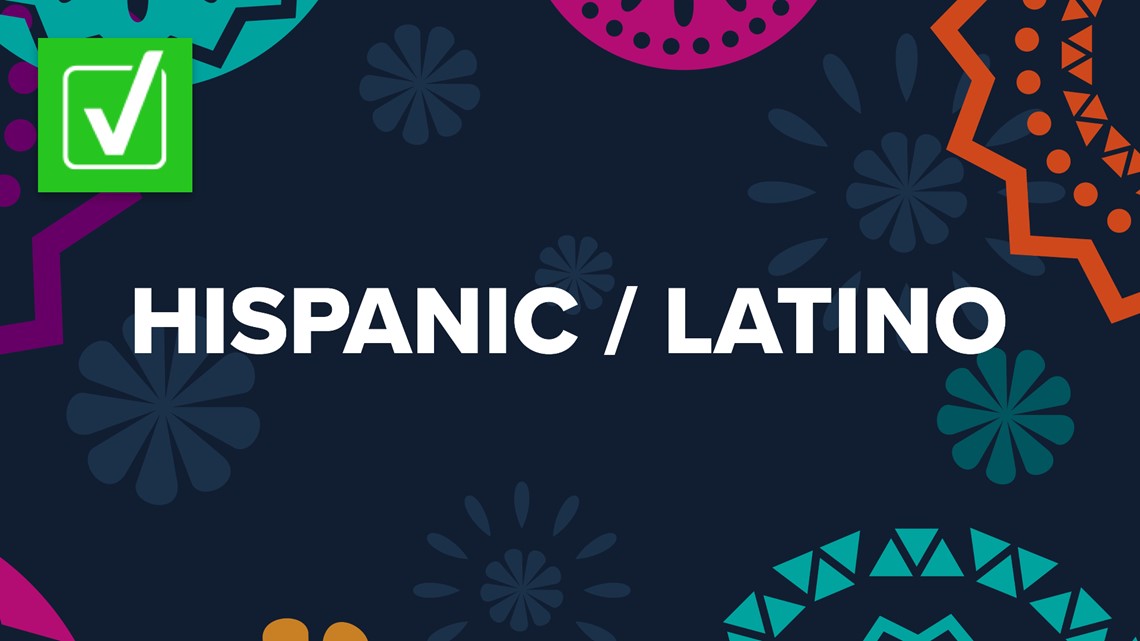 HISPANIC / LATINO